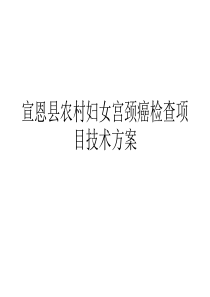 宣恩县农村妇女宫颈癌检查项目技术方案